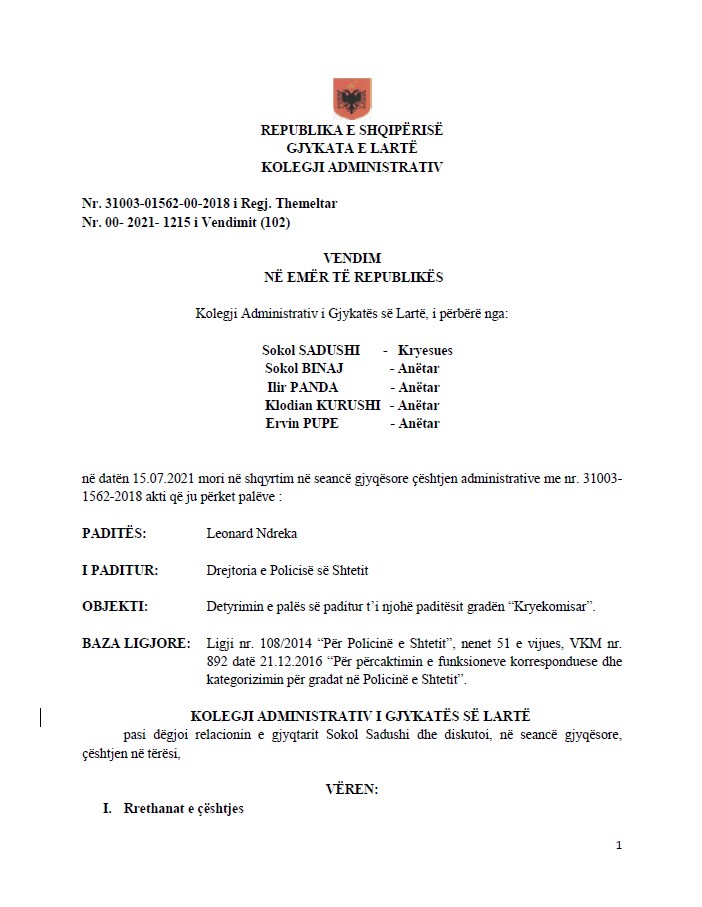 REPUBLIKA E SHQIPËRISË
GJYKATA E LARTË
KOLEGJI ADMINISTRATIV

Nr. 31003-01562-00-2018 i Regj. Themeltar
Nr. 00- 2021- 1215 i Vendimit (102)

VENDIM
NË EMËR TË REPUBLIKËS

Kolegji Administrativ i Gjykatës së Lartë, i përbërë nga:

Sokol SADUSHI - Kryesues
Sokol BINAJ - Anëtar
Ilir PANDA - Anëtar
Klodian KURUSHI - Anëtar
Ervin PUPE - Anëtar

në datën 15.07.2021 mori në shqyrtim në seancë gjyqësore çështjen administrative me nr. 31003-1562-2018 akti që ju përket palëve :

PADITËS: Leonard Ndreka

I PADITUR: Drejtoria e Policisë së Shtetit

OBJEKTI: Detyrimin e palës së paditur t'i njohë paditësit gradën "Kryekomisar".

BAZA LIGJORE: Ligji nr. 108/2014 "Për Policinë e Shtetit", nenet 51 e vijues, VKM nr. 892 datë 21.12.2016 "Për përcaktimin e funksioneve korresponduese dhe kategorizimin për gradat në Policinë e Shtetit".

KOLEGJI ADMINISTRATIV I GJYKATËS SË LARTË
pasi dëgjoi relacionin e gjyqtarit Sokol Sadushi dhe diskutoi, në seancë gjyqësore, çështjen në tërësi,

VËREN:
I. Rrethanat e çështjes

1